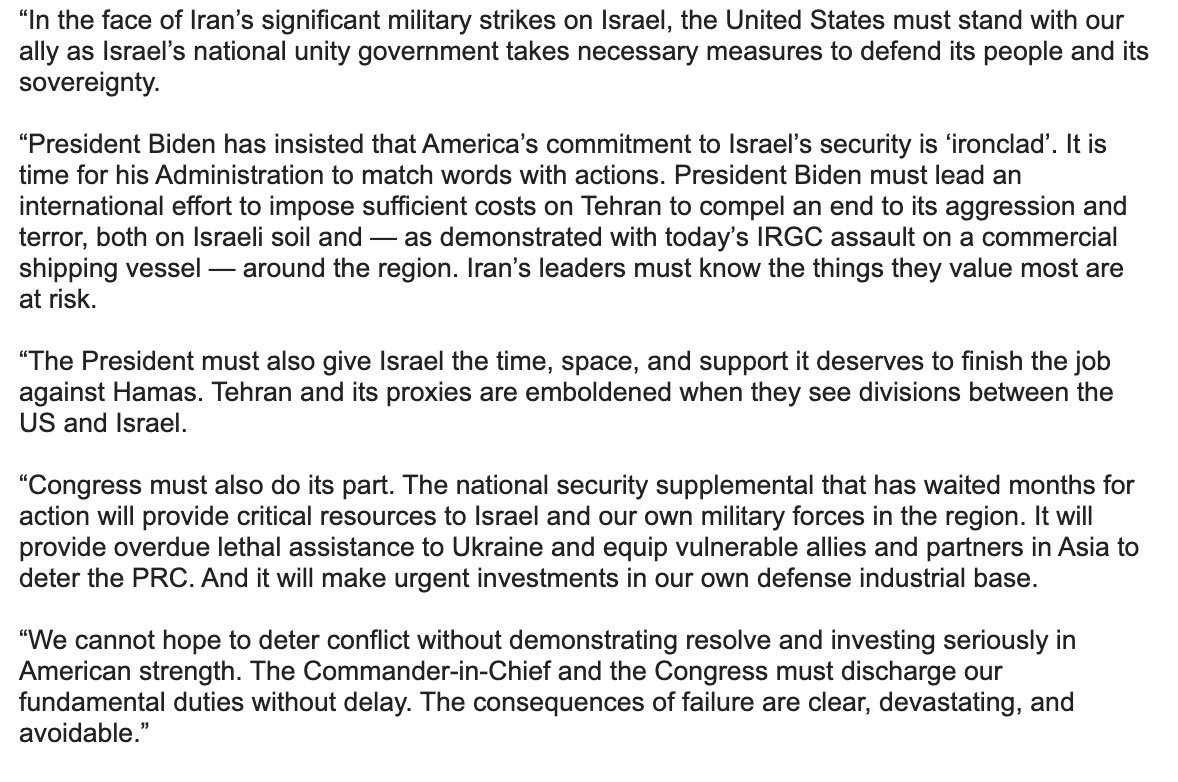 “In the face of Iran’s significant military strikes on Israel, the United States must stand with our ally as Israel’s national unity government takes necessary measures to defend its people and its sovereignty.

“President Biden has insisted that America’s commitment to Israel’s security is ‘ironclad’. It is time for his Administration to match words with actions. President Biden must lead an international effort to impose sufficient costs on Tehran to compel an end to its aggression and terror, both on Israeli soil and — as demonstrated with today’s IRGC assault on a commercial shipping vessel — around the region. Iran’s leaders must know the things they value most are at risk.

“The President must also give Israel the time, space, and support it deserves to finish the job against Hamas. Tehran and its proxies are emboldened when they see divisions between the US and Israel.

“Congress must also do its part. The national security supplemental that has waited months for action will provide critical resources to Israel and our own military forces in the region. It will provide overdue lethal assistance to Ukraine and equip vulnerable allies and partners in Asia to deter the PRC. And it will make urgent investments in our own defense industrial base.

“We cannot hope to deter conflict without demonstrating resolve and investing seriously in American strength. The Commander-in-Chief and the Congress must discharge our fundamental duties without delay. The consequences of failure are clear, devastating, and avoidable.”